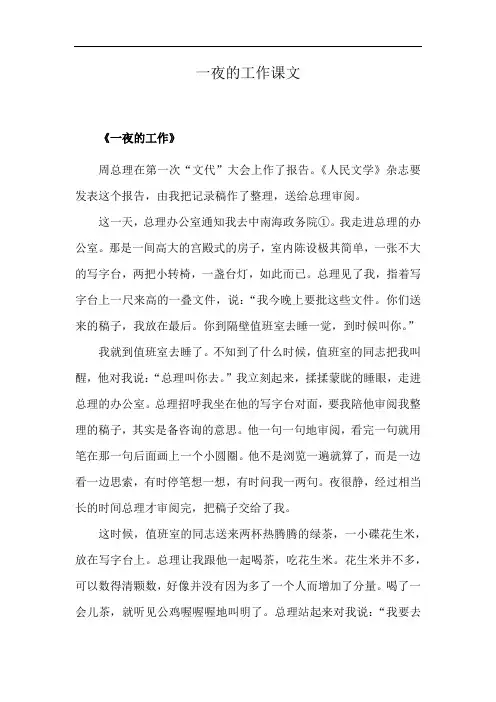 一夜的工作课文

《一夜的工作》

周总理在第一次“文代”大会上作了报告。《人民文学》杂志要发表这个报告，由我把记录稿作了整理，送给总理审阅。

这一天，总理办公室通知我去中南海政务院①。我走进总理的办公室。那是一间高大的宫殿式的房子，室内陈设极其简单，一张不大的写字台，两把小转椅，一盏台灯，如此而已。总理见了我，指着写字台上一尺来高的一叠文件，说：“我今晚上要批这些文件。你们送来的稿子，我放在最后。你到隔壁值班室去睡一觉，到时候叫你。”

我就到值班室去睡了。不知到了什么时候，值班室的同志把我叫醒，他对我说：“总理叫你去。”我立刻起来，揉揉蒙眬的睡眼，走进总理的办公室。总理招呼我坐在他的写字台对面，要我陪他审阅我整理的稿子，其实是备咨询的意思。他一句一句地审阅，看完一句就用笔在那一句后面画上一个小圆圈。他不是浏览一遍就算了，而是一边看一边思索，有时停笔想一想，有时问我一两句。夜很静，经过相当长的时间总理才审阅完，把稿子交给了我。

这时候，值班室的同志送来两杯热腾腾的绿茶，一小碟花生米，放在写字台上。总理让我跟他一起喝茶，吃花生米。花生米并不多，可以数得清颗数，好像并没有因为多了一个人而增加了分量。喝了一会儿茶，就听见公鸡喔喔喔地叫明了。总理站起来对我说：“我要去